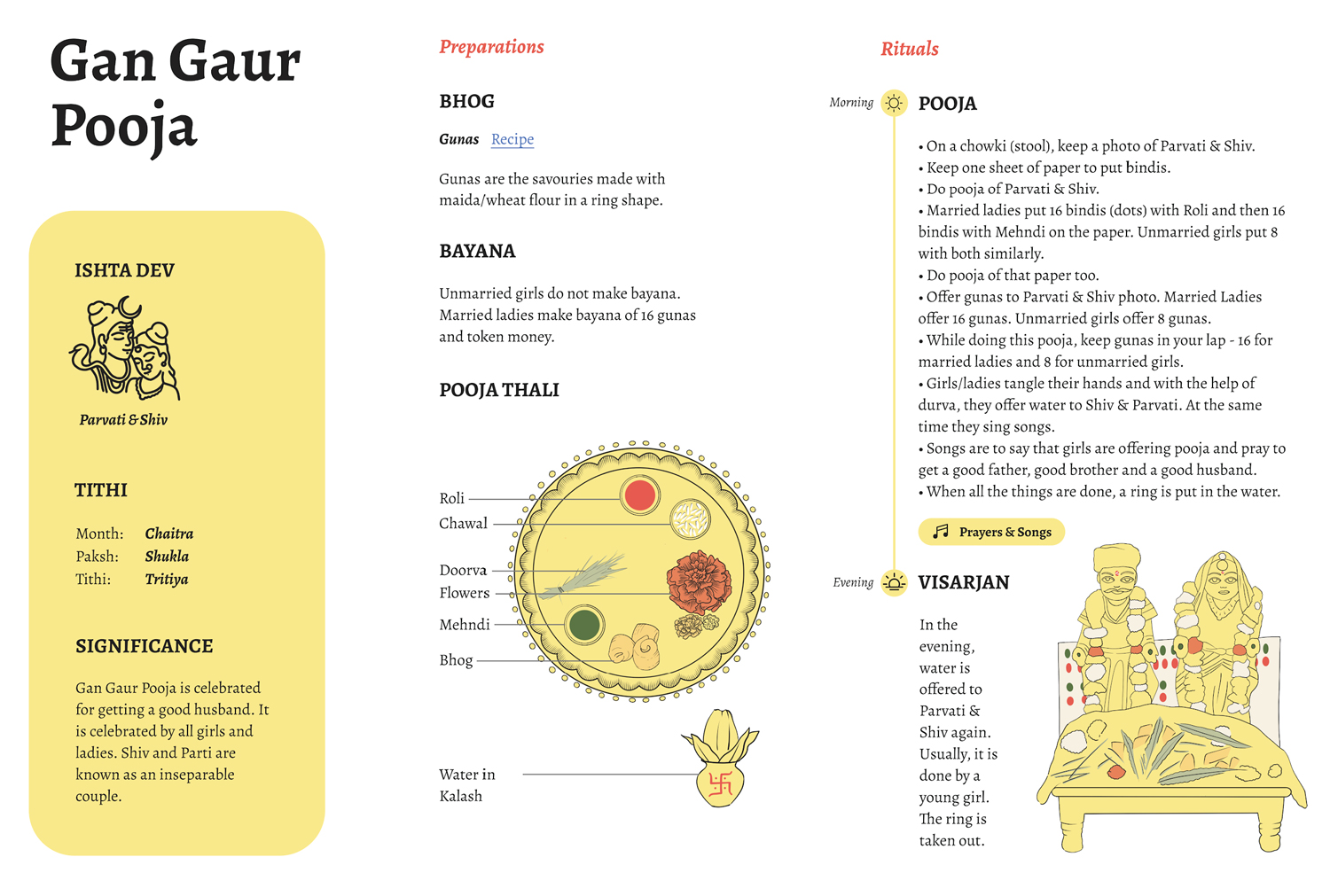 Gan Gaur Pooja

ISHTA DEV

Parvati & Shiv

TITHI

Month: Chaitra
Paksh: Shukla
Tithi: Tritiya

SIGNIFICANCE

Gan Gaur Pooja is celebrated for getting a good husband. It is celebrated by all girls and ladies. Shiv and Parti are known as an inseparable couple.

Preparations

BHOG

Gunas Recipe

Gunas are the savouries made with maida/wheat flour in a ring shape.

BAYANA

Unmarried girls do not make bayana. Married ladies make bayana of 16 gunas and token money.

POOJA THALI

Roli
Chawal
Doorva
Flowers
Mehndi
Bhog

Water in Kalash

Rituals

Morning

POOJA

• On a chowki (stool), keep a photo of Parvati & Shiv.
• Keep one sheet of paper to put bindis.
• Do pooja of Parvati & Shiv.
• Married ladies put 16 bindis (dots) with Roli and then 16 bindis with Mehndi on the paper. Unmarried girls put 8 with both similarly.
• Do pooja of that paper too.
• Offer gunas to Parvati & Shiv photo. Married Ladies offer 16 gunas. Unmarried girls offer 8 gunas.
• While doing this pooja, keep gunas in your lap - 16 for married ladies and 8 for unmarried girls.
• Girls/ladies tangle their hands and with the help of durva, they offer water to Shiv & Parvati. At the same time they sing songs.
• Songs are to say that girls are offering pooja and pray to get a good father, good brother and a good husband.
• When all the things are done, a ring is put in the water.

Prayers & Songs

Evening

VISARJAN

In the evening, water is offered to Parvati & Shiv again. Usually, it is done by a young girl. The ring is taken out.